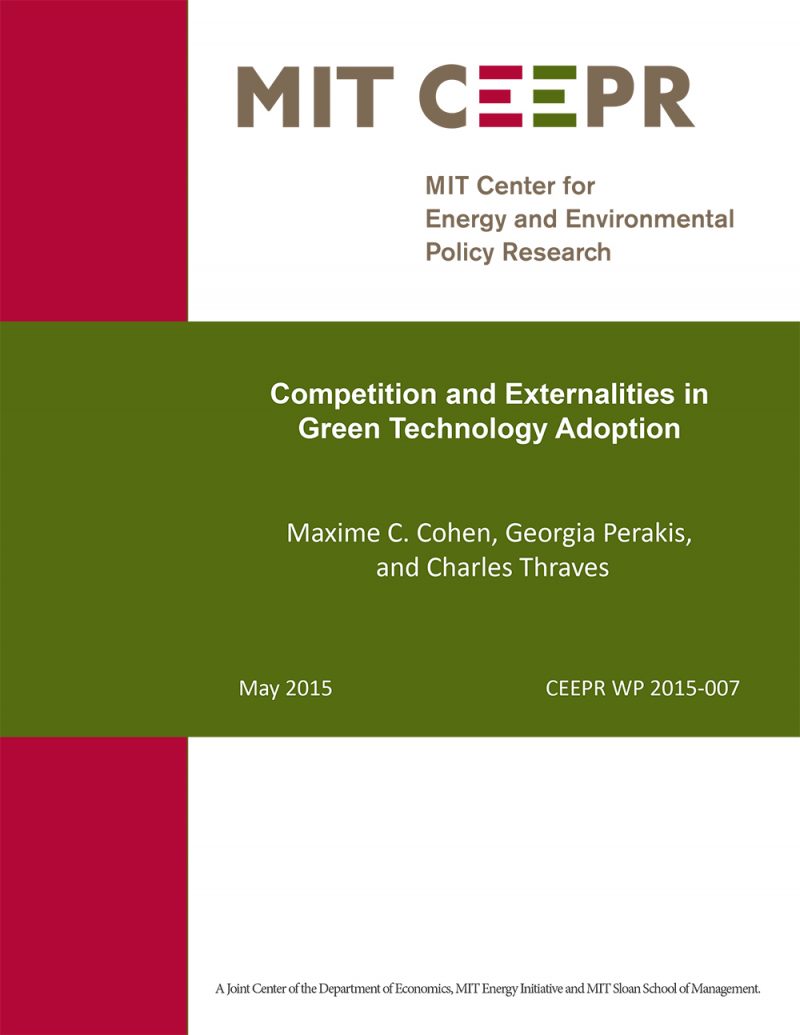 MIT CEEPR

MIT Center for Energy and Environmental Policy Research

Competition and Externalities in Green Technology Adoption

Maxime C. Cohen, Georgia Perakis, and Charles Thraves

May 2015

CEEPR WP 2015-007

A Joint Center of the Department of Economics, MIT Energy Initiative and MIT Sloan School of Management.